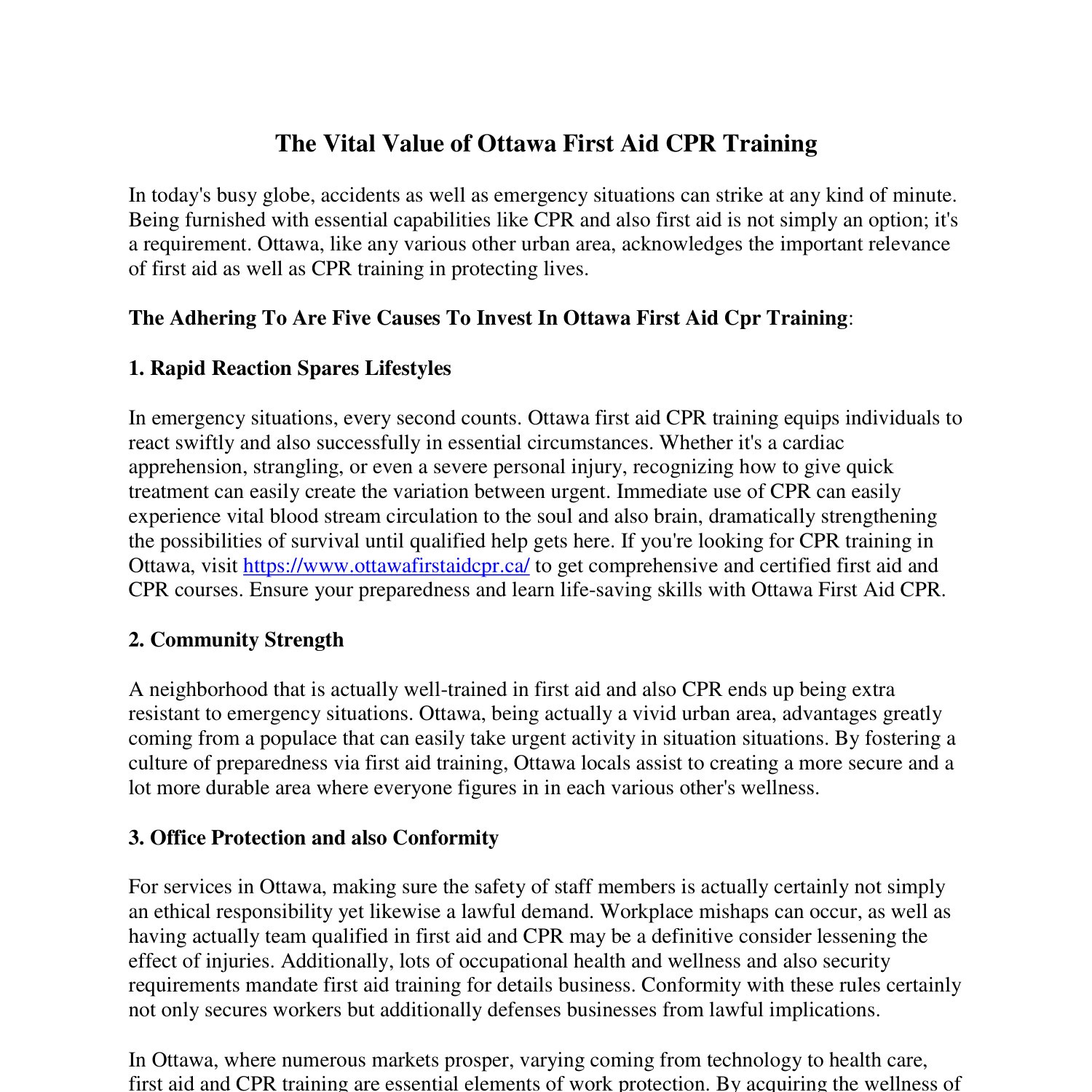 The Vital Value of Ottawa First Aid CPR Training

In today's busy globe, accidents as well as emergency situations can strike at any kind of minute. Being furnished with essential capabilities like CPR and also first aid is not simply an option; it's a requirement. Ottawa, like any various other urban area, acknowledges the important relevance of first aid as well as CPR training in protecting lives.

The Adhering To Are Five Causes To Invest In Ottawa First Aid Cpr Training:

1. Rapid Reaction Spares Lifestyles

In emergency situations, every second counts. Ottawa first aid CPR training equips individuals to react swiftly and also successfully in essential circumstances. Whether it's a cardiac apprehension, strangling, or even a severe personal injury, recognizing how to give quick treatment can easily create the variation between urgent. Immediate use of CPR can easily experience vital blood stream circulation to the soul and also brain, dramatically strengthening the possibilities of survival until qualified help gets here. If you're looking for CPR training in Ottawa, visit https://www.ottawafirstaidcpr.ca/ to get comprehensive and certified first aid and CPR courses. Ensure your preparedness and learn life-saving skills with Ottawa First Aid CPR.

2. Community Strength

A neighborhood that is actually well-trained in first aid and also CPR ends up being extra resistant to emergency situations. Ottawa, being actually a vivid urban area, advantages greatly coming from a populace that can easily take urgent activity in situation situations. By fostering a culture of preparedness via first aid training, Ottawa locals assist to creating a more secure and a lot more durable area where everyone figures in in each various other's wellness.

3. Office Protection and also Conformity

For services in Ottawa, making sure the safety of staff members is actually certainly not simply an ethical responsibility yet likewise a lawful demand. Workplace mishaps can occur, as well as having actually team qualified in first aid and CPR may be a definitive consider lessening the effect of injuries. Additionally, lots of occupational health and wellness and also security requirements mandate first aid training for details business. Conformity with these rules certainly not only secures workers but additionally defenses businesses from lawful implications.

In Ottawa, where numerous markets prosper, varying coming from technology to health care, first aid and CPR training are essential elements of work protection. By acquiring the wellness of